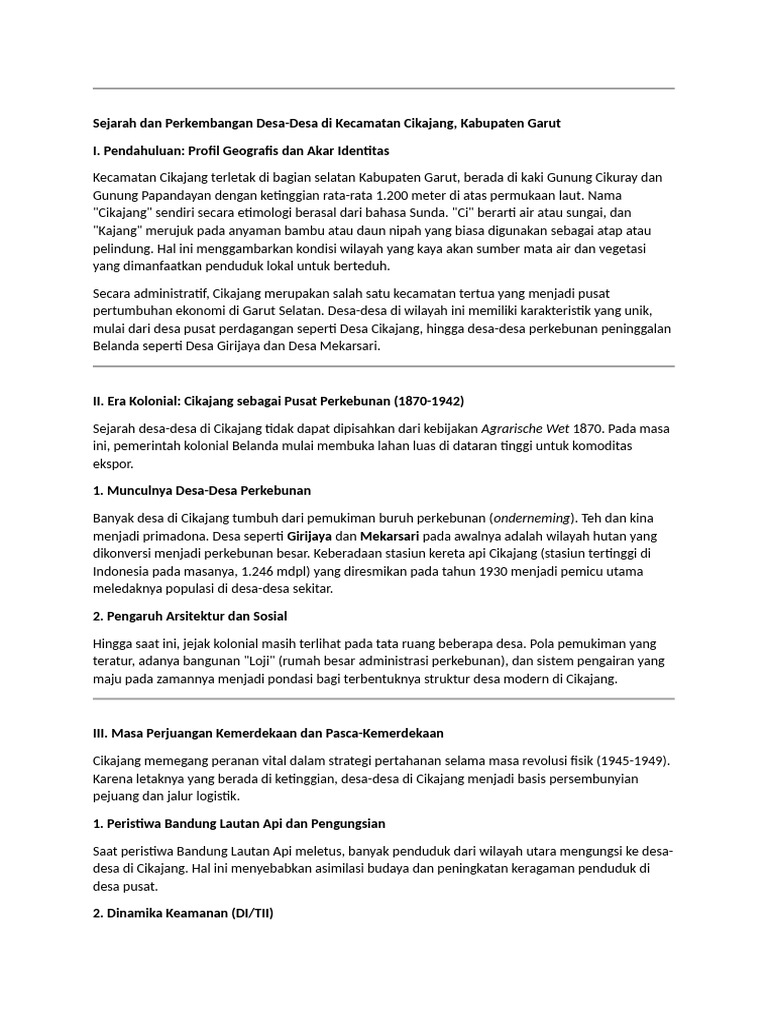 Sejarah dan Perkembangan Desa-Desa di Kecamatan Cikajang, Kabupaten Garut

I. Pendahuluan: Profil Geografis dan Akar Identitas

Kecamatan Cikajang terletak di bagian selatan Kabupaten Garut, berada di kaki Gunung Cikuray dan Gunung Papandayan dengan ketinggian rata-rata 1.200 meter di atas permukaan laut. Nama "Cikajang" sendiri secara etimologi berasal dari bahasa Sunda. "Ci" berarti air atau sungai, dan "Kajang" merujuk pada anyaman bambu atau daun nipah yang biasa digunakan sebagai atap atau pelindung. Hal ini menggambarkan kondisi wilayah yang kaya akan sumber mata air dan vegetasi yang dimanfaatkan penduduk lokal untuk berteduh.

Secara administratif, Cikajang merupakan salah satu kecamatan tertua yang menjadi pusat pertumbuhan ekonomi di Garut Selatan. Desa-desa di wilayah ini memiliki karakteristik yang unik, mulai dari desa pusat perdagangan seperti Desa Cikajang, hingga desa-desa perkebunan peninggalan Belanda seperti Desa Girijaya dan Desa Mekarsari.

II. Era Kolonial: Cikajang sebagai Pusat Perkebunan (1870-1942)

Sejarah desa-desa di Cikajang tidak dapat dipisahkan dari kebijakan Agrarische Wet 1870. Pada masa ini, pemerintah kolonial Belanda mulai membuka lahan luas di dataran tinggi untuk komoditas ekspor.

1. Munculnya Desa-Desa Perkebunan

Banyak desa di Cikajang tumbuh dari pemukiman buruh perkebunan (onderneming). Teh dan kina menjadi primadona. Desa seperti Girijaya dan Mekarsari pada awalnya adalah wilayah hutan yang dikonversi menjadi perkebunan besar. Keberadaan stasiun kereta api Cikajang (stasiun tertinggi di Indonesia pada masanya, 1.246 mdpl) yang diresmikan pada tahun 1930 menjadi pemicu utama meledaknya populasi di desa-desa sekitar.

2. Pengaruh Arsitektur dan Sosial

Hingga saat ini, jejak kolonial masih terlihat pada tata ruang beberapa desa. Pola pemukiman yang teratur, adanya bangunan "Loji" (rumah besar administrasi perkebunan), dan sistem pengairan yang maju pada zamannya menjadi pondasi bagi terbentuknya struktur desa modern di Cikajang.

III. Masa Perjuangan Kemerdekaan dan Pasca-Kemerdekaan

Cikajang memegang peranan vital dalam strategi pertahanan selama masa revolusi fisik (1945-1949). Karena letaknya yang berada di ketinggian, desa-desa di Cikajang menjadi basis persembunyian pejuang dan jalur logistik.

1. Peristiwa Bandung Lautan Api dan Pengungsian

Saat peristiwa Bandung Lautan Api meletus, banyak penduduk dari wilayah utara mengungsi ke desa-desa di Cikajang. Hal ini menyebabkan asimilasi budaya dan peningkatan keragaman penduduk di desa pusat.

2. Dinamika Keamanan (DI/TII)